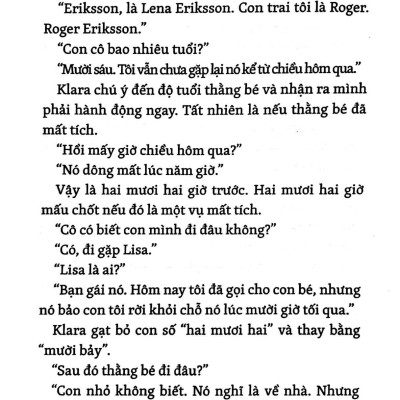 “Eriksson, là Lena Eriksson. Con trai tôi là Roger. Roger Eriksson.”

“Con cô bao nhiêu tuổi?”

“Mười sáu. Tôi vẫn chưa gặp lại nó kể từ chiều hôm qua.”

Klara chú ý đến độ tuổi thằng bé và nhận ra mình phải hành động ngay. Tất nhiên là nếu thằng bé đã mất tích.

“Hồi mấy giờ chiều hôm qua?”

“Nó dông mất lúc năm giờ.”

Vậy là hai mươi hai giờ trước. Hai mươi hai giờ mấu chốt nếu đó là một vụ mất tích.

“Cô có biết con mình đi đâu không?”

“Có, đi gặp Lisa.”

“Lisa là ai?”

“Bạn gái nó. Hôm nay tôi đã gọi cho con bé, nhưng nó bảo con tôi rời khỏi chỗ nó lúc mười giờ tối qua.”

Klara gạt bỏ con số “hai mươi hai” và thay bằng “mười bảy”.

“Sau đó thằng bé đi đâu?”

“Con nhỏ không biết. Nó nghĩ là về nhà. Nhưng